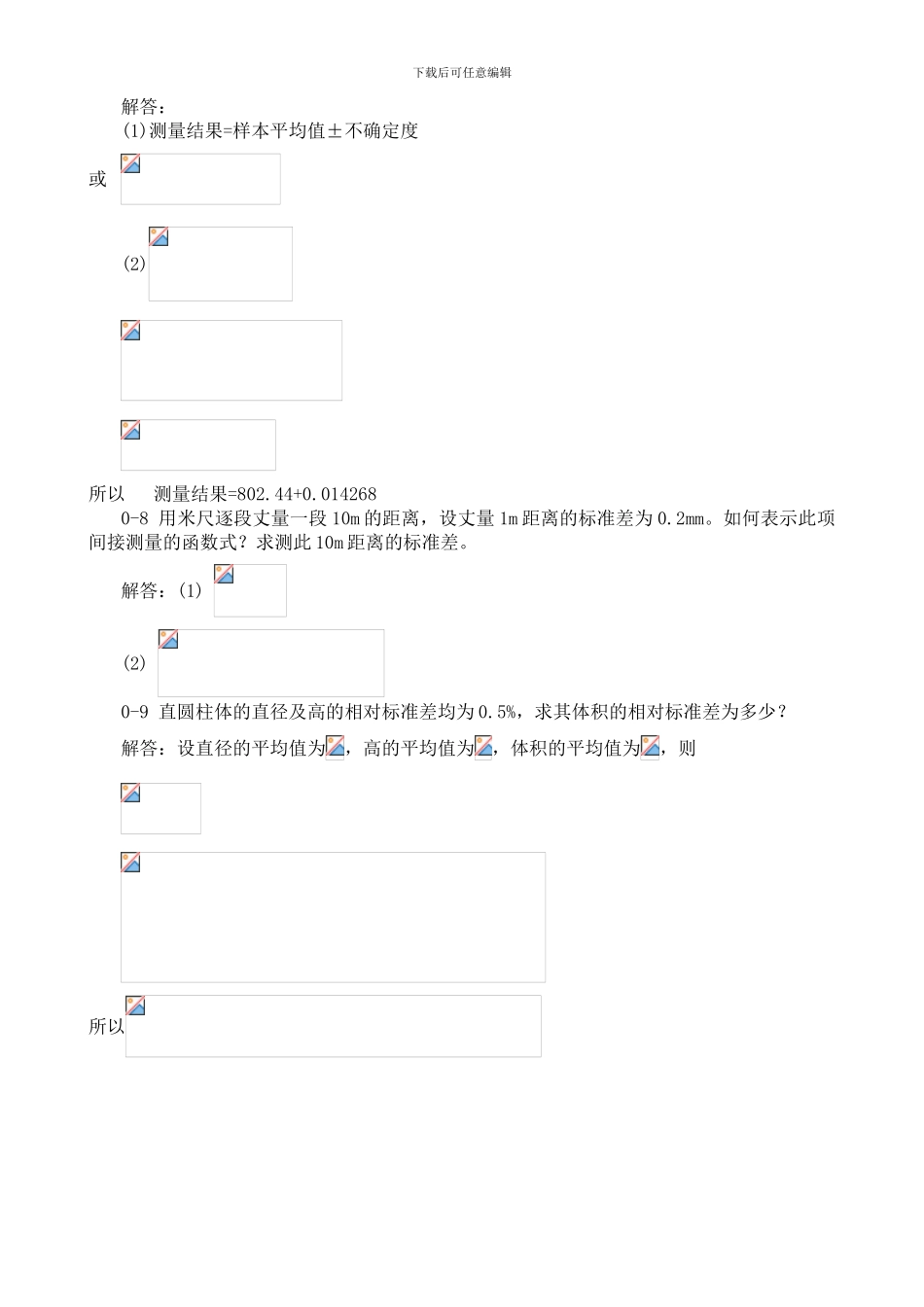 下载后可任意编辑

解答：

(1)测量结果=样本平均值±不确定度

或

(2)

所以　测量结果=802.44+0.014268

0-8 用米尺逐段丈量一段10m的距离，设丈量1m距离的标准差为0.2mm。如何表示此项间接测量的函数式？求测此10m距离的标准差。

解答：(1)

(2)

0-9 直圆柱体的直径及高的相对标准差均为0.5%，求其体积的相对标准差为多少？

解答：设直径的平均值为，高的平均值为，体积的平均值为，则

所以